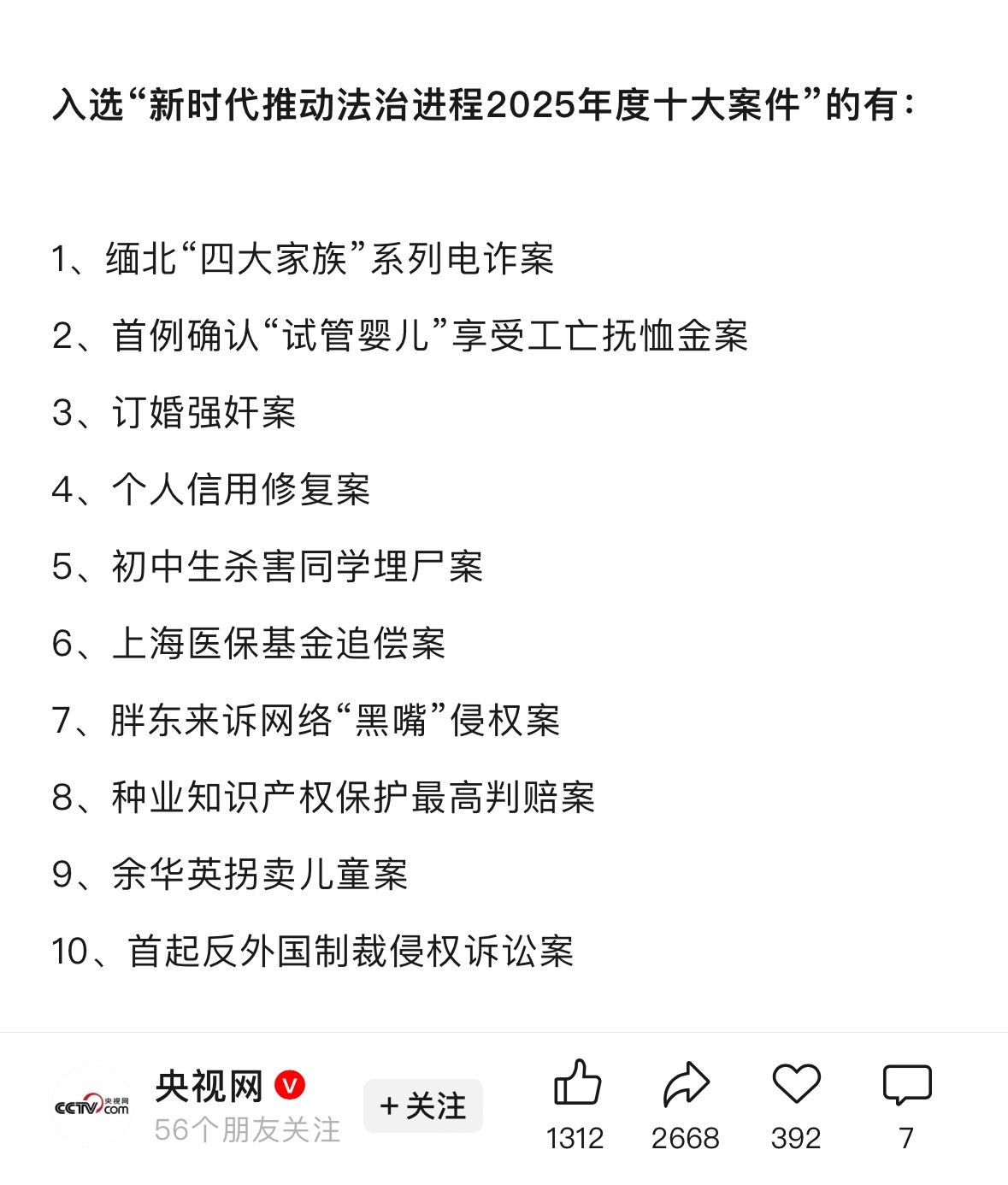 入选“新时代推动法治进程2025年度十大案件”的有：

1、缅北“四大家族”系列电诈案

2、首例确认“试管婴儿”享受工亡抚恤金案

3、订婚强奸案

4、个人信用修复案

5、初中生杀害同学埋尸案

6、上海医保基金追偿案

7、胖东来诉网络“黑嘴”侵权案

8、种业知识产权保护最高判赔案

9、余华英拐卖儿童案

10、首起反外国制裁侵权诉讼案

CCTV.com 央视网

央视网

56个朋友关注

+关注

1312

2668

392

7